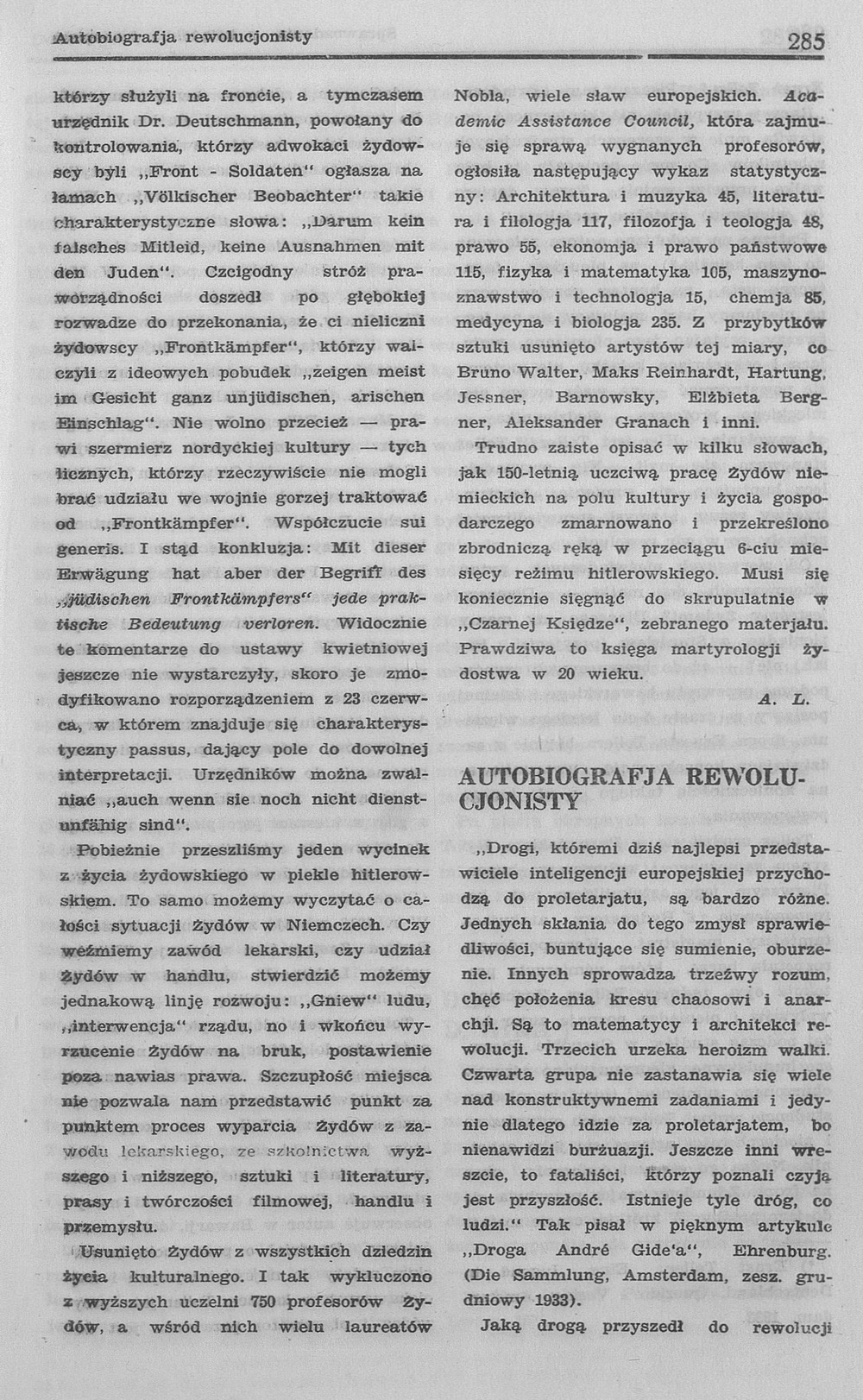 Autobiografja rewolucjonisty

285

którzy służyli na froncie, a tymczasem urzędnik Dr. Deutschmann, powołany do kontrolowania, którzy adwokaci żydowscy byli „Front - Soldaten“ ogłasza na łamach „Völkischer Beobachter“ takie charakterystyczne słowa: „Darum kein falsches Mitleid, keine Ausnahmen mit den Juden“. Czcigodny stróż praworządności doszedł po głębokiej rozwadze do przekonania, że ci nieliczni żydowscy „Frontkämpfer“, którzy walczyli z ideowych pobudek „zeigen meist im Gesicht ganz unjüdischen, arischen Einschlag“. Nie wolno przecież — prawi szermierz nordyckiej kultury — tych licznych, którzy rzeczywiście nie mogli brać udziału we wojnie gorzej traktować od „Frontkämpfer“. Współczucie sui generis. I stąd konkluzja: Mit dieser Erwägung hat aber der Begriff des „jüdischen Frontkämpfers“ jede praktische Bedeutung verloren. Widocznie te komentarze do ustawy kwietniowej jeszcze nie wystarczyły, skoro je zmodyfikowano rozporządzeniem z 23 czerwca, w którem znajduje się charakterystyczny passus, dający pole do dowolnej interpretacji. Urzędników można zwalniać „auch wenn sie noch nicht dienstunfähig sind“.

Pobieżnie przeszliśmy jeden wycinek z życia żydowskiego w piekle hitlerowskiem. To samo możemy wyczytać o całości sytuacji Żydów w Niemczech. Czy weźmiemy zawód lekarski, czy udział Żydów w handlu, stwierdzić możemy jednakową linję rozwoju: „Gniew“ ludu, „interwencja“ rządu, no i wkońcu wyrzucenie Żydów na bruk, postawienie poza nawias prawa. Szczupłość miejsca nie pozwala nam przedstawić punkt za punktem proces wyparcia Żydów z zawodu lekarskiego, ze szkolnictwa wyższego i niższego, sztuki i literatury, prasy i twórczości filmowej, handlu i przemysłu.

Usunięto Żydów z wszystkich dziedzin życia kulturalnego. I tak wykluczono z wyższych uczelni 750 profesorów Żydów, a wśród nich wielu laureatów Nobla, wiele sław europejskich. Academic Assistance Council, która zajmuje się sprawą wygnanych profesorów, ogłosiła następujący wykaz statystyczny: Architektura i muzyka 45, literatura i filologja 117, filozofja i teologja 48, prawo 55, ekonomja i prawo państwowe 115, fizyka i matematyka 105, maszynoznawstwo i technologja 15, chemja 85, medycyna i biologja 235. Z przybytków sztuki usunięto artystów tej miary, co Bruno Walter, Maks Reinhardt, Hartung, Jessner, Barnowsky, Elżbieta Bergner, Aleksander Granach i inni.

Trudno zaiste opisać w kilku słowach, jak 150-letnią uczciwą pracę Żydów niemieckich na polu kultury i życia gospodarczego zmarnowano i przekreślono zbrodniczą ręką w przeciągu 6-ciu miesięcy reżimu hitlerowskiego. Musi się koniecznie sięgnąć do skrupulatnie w „Czarnej Księdze“, zebranego materjału. Prawdziwa to księga martyrologji żydostwa w 20 wieku.

A. L.

AUTOBIOGRAFJA REWOLUCJONISTY

„Drogi, któremi dziś najlepsi przedstawiciele inteligencji europejskiej przychodzą do proletarjatu, są bardzo różne. Jednych skłania do tego zmysł sprawiedliwości, buntujące się sumienie, oburzenie. Innych sprowadza trzeźwy rozum, chęć położenia kresu chaosowi i anarchji. Są to matematycy i architekci rewolucji. Trzecich urzeka heroizm walki. Czwarta grupa nie zastanawia się wiele nad konstruktywnemi zadaniami i jedynie dlatego idzie za proletarjatem, bo nienawidzi burżuazji. Jeszcze inni wreszcie, to fataliści, którzy poznali czyją jest przyszłość. Istnieje tyle dróg, co ludzi.“ Tak pisał w pięknym artykule „Droga André Gide'a“, Ehrenburg. (Die Sammlung, Amsterdam, zesz. grudniowy 1933).

Jaką drogą przyszedł do rewolucji